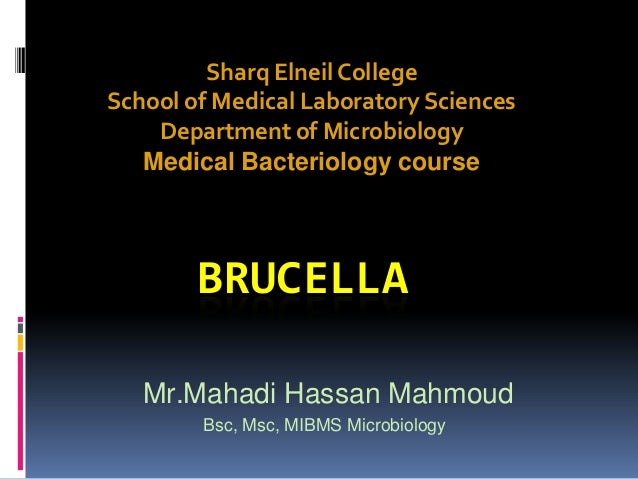 Sharq Elneil College
School of Medical Laboratory Sciences
Department of Microbiology
Medical Bacteriology course

BRUCELLA

Mr.Mahadi Hassan Mahmoud
Bsc, Msc, MIBMS Microbiology